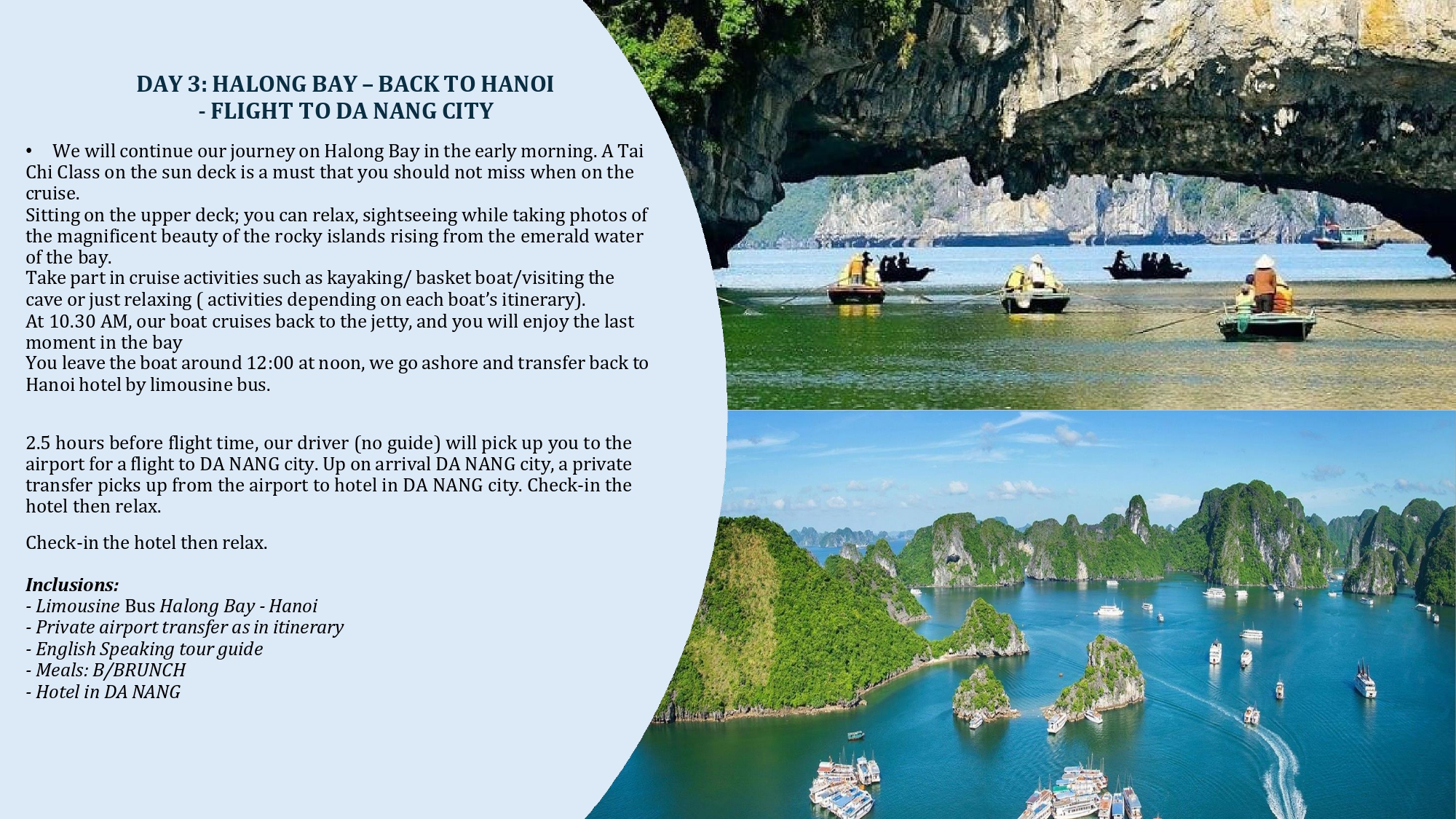 DAY 3: HALONG BAY – BACK TO HANOI
- FLIGHT TO DA NANG CITY

• We will continue our journey on Halong Bay in the early morning. A Tai Chi Class on the sun deck is a must that you should not miss when on the cruise.
Sitting on the upper deck; you can relax, sightseeing while taking photos of the magnificent beauty of the rocky islands rising from the emerald water of the bay.
Take part in cruise activities such as kayaking/ basket boat/visiting the cave or just relaxing ( activities depending on each boat's itinerary).
At 10.30 AM, our boat cruises back to the jetty, and you will enjoy the last moment in the bay
You leave the boat around 12:00 at noon, we go ashore and transfer back to Hanoi hotel by limousine bus.

2.5 hours before flight time, our driver (no guide) will pick up you to the airport for a flight to DA NANG city. Up on arrival DA NANG city, a private transfer picks up from the airport to hotel in DA NANG city. Check-in the hotel then relax.

Check-in the hotel then relax.

Inclusions:
- Limousine Bus Halong Bay - Hanoi
- Private airport transfer as in itinerary
- English Speaking tour guide
- Meals: B/BRUNCH
- Hotel in DA NANG